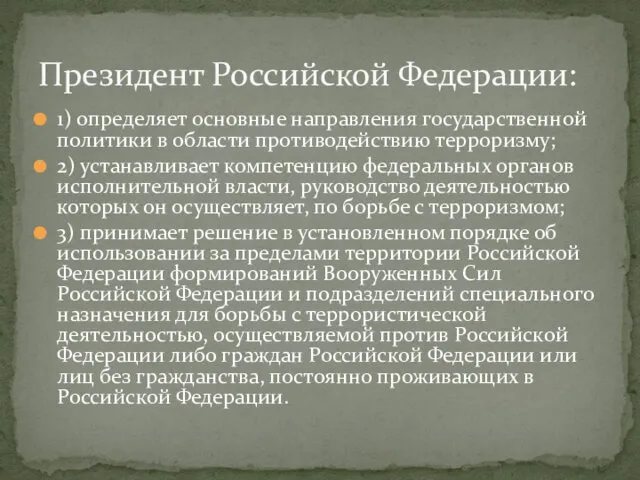 Президент Российской Федерации:

1) определяет основные направления государственной политики в области противодействию терроризму;

2) устанавливает компетенцию федеральных органов исполнительной власти, руководство деятельностью которых он осуществляет, по борьбе с терроризмом;

3) принимает решение в установленном порядке об использовании за пределами территории Российской Федерации формирований Вооруженных Сил Российской Федерации и подразделений специального назначения для борьбы с террористической деятельностью, осуществляемой против Российской Федерации либо граждан Российской Федерации или лиц без гражданства, постоянно проживающих в Российской Федерации.